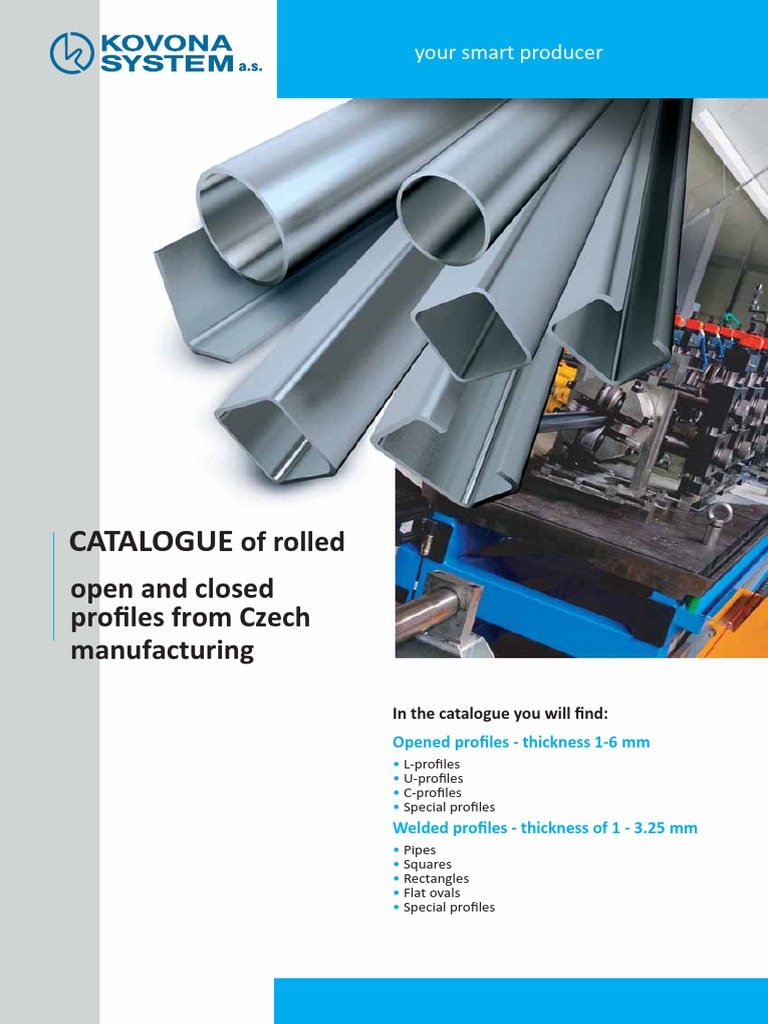 KOVONA SYSTEM a.s.

your smart producer

CATALOGUE of rolled

open and closed profiles from Czech manufacturing

In the catalogue you will find:

Opened profiles - thickness 1-6 mm

• L-profiles
• U-profiles
• C-profiles
• Special profiles

Welded profiles - thickness of 1 - 3.25 mm

• Pipes
• Squares
• Rectangles
• Flat ovals
• Special profiles